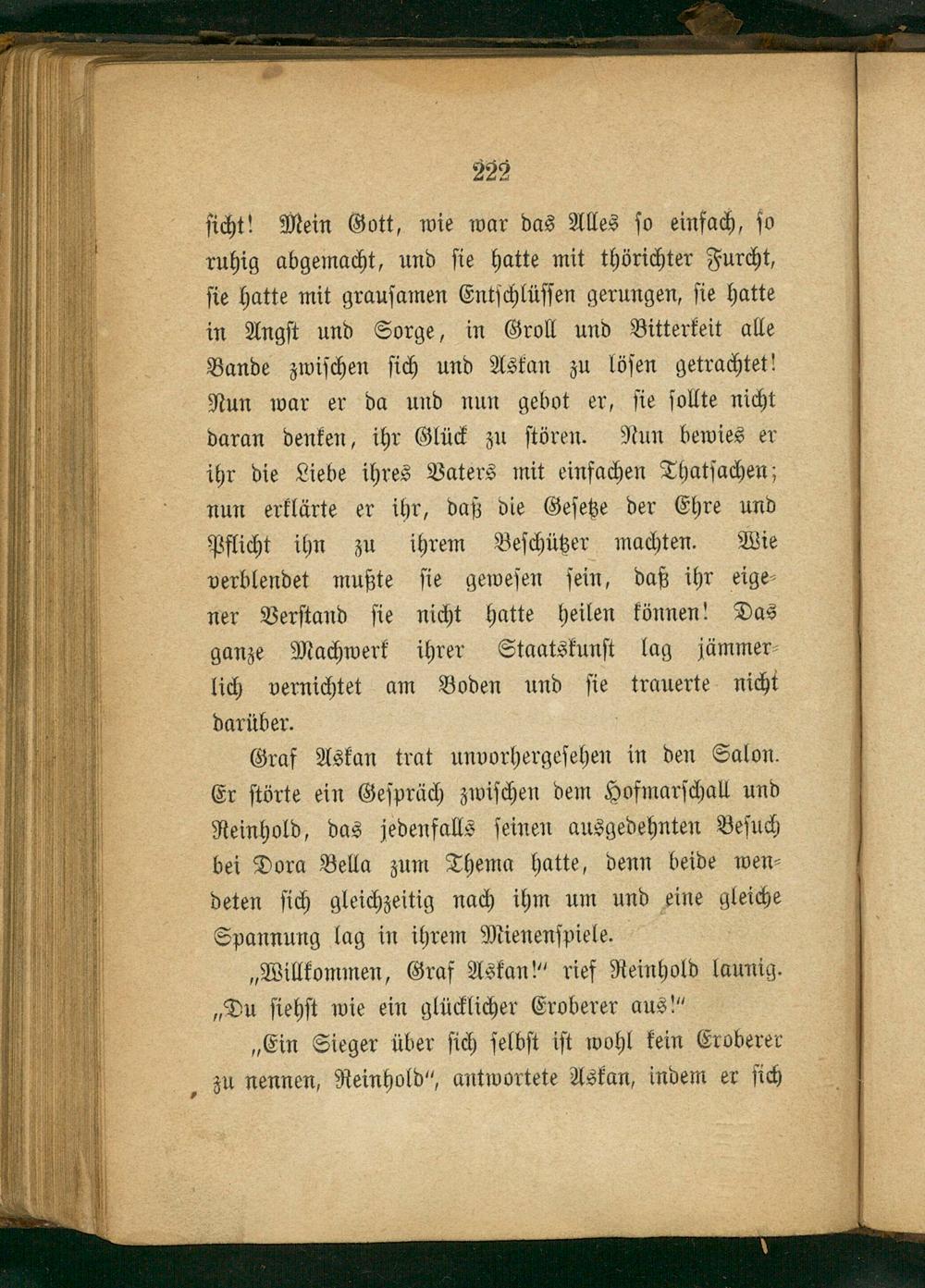 222

sicht! Mein Gott, wie war das Alles so einfach, so ruhig abgemacht, und sie hatte mit thörichter Furcht, sie hatte mit grausamen Entschlüssen gerungen, sie hatte in Angst und Sorge, in Groll und Bitterkeit alle Bande zwischen sich und Askan zu lösen getrachtet! Nun war er da und nun gebot er, sie sollte nicht daran denken, ihr Glück zu stören. Nun bewies er ihr die Liebe ihres Vaters mit einfachen Thatsachen; nun erklärte er ihr, daß die Gesetze der Ehre und Pflicht ihn zu ihrem Beschützer machten. Wie verblendet mußte sie gewesen sein, daß ihr eigener Verstand sie nicht hatte heilen können! Das ganze Machwerk ihrer Staatskunst lag jämmerlich vernichtet am Boden und sie trauerte nicht darüber.

Graf Askan trat unvorhergesehen in den Salon. Er störte ein Gespräch zwischen dem Hofmarschall und Reinhold, das jedenfalls seinen ausgedehnten Besuch bei Dora Bella zum Thema hatte, denn beide wendeten sich gleichzeitig nach ihm um und eine gleiche Spannung lag in ihrem Mienenspiele.

„Willkommen, Graf Askan!“ rief Reinhold launig. „Du siehst wie ein glücklicher Eroberer aus!“

„Ein Sieger über sich selbst ist wohl kein Eroberer zu nennen, Reinhold“, antwortete Askan, indem er sich